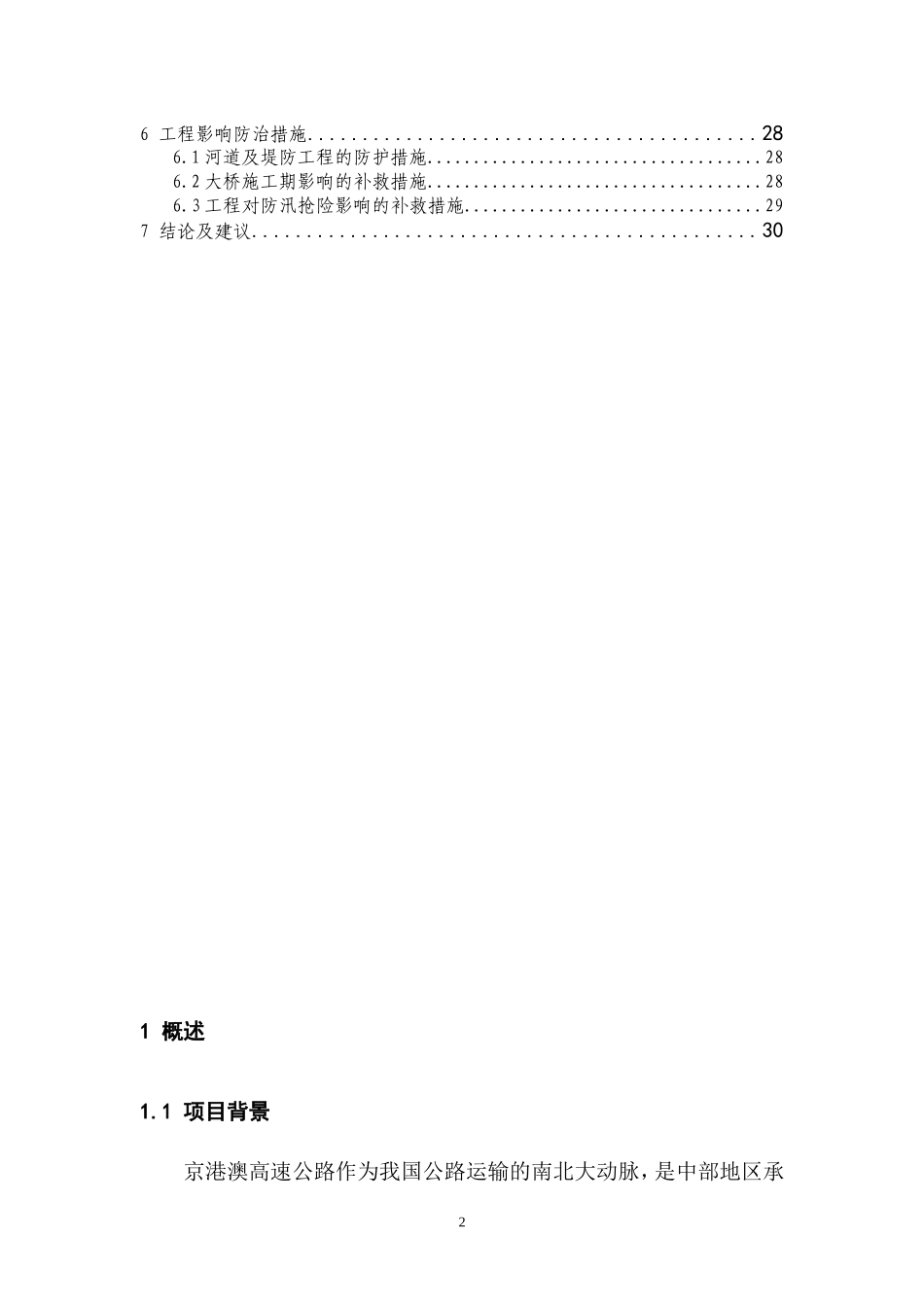 6 工程影响防治措施 28
6.1河道及堤防工程的防护措施 28
6.2大桥施工期影响的补救措施 28
6.3工程对防汛抢险影响的补救措施 29
7 结论及建议 30

1 概述

1.1 项目背景

京港澳高速公路作为我国公路运输的南北大动脉，是中部地区承

2